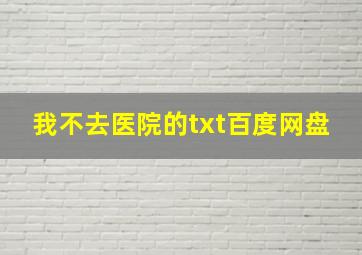 我不去医院的txt百度网盘